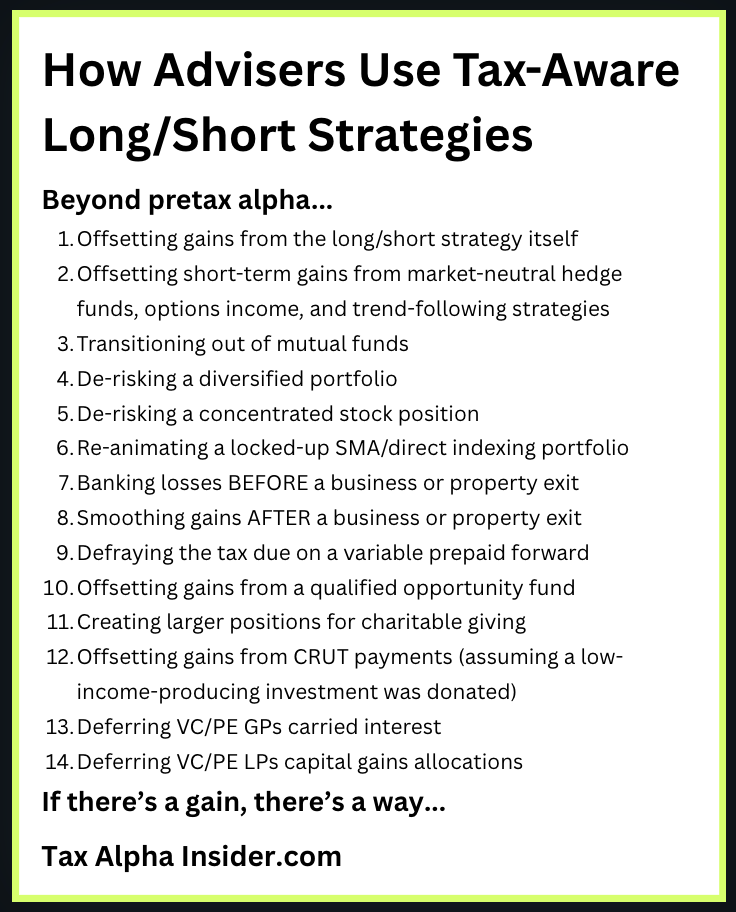 How Advisers Use Tax-Aware Long/Short Strategies

Beyond pretax alpha...

1. Offsetting gains from the long/short strategy itself
2. Offsetting short-term gains from market-neutral hedge funds, options income, and trend-following strategies
3. Transitioning out of mutual funds
4. De-risking a diversified portfolio
5. De-risking a concentrated stock position
6. Re-animating a locked-up SMA/direct indexing portfolio
7. Banking losses BEFORE a business or property exit
8. Smoothing gains AFTER a business or property exit
9. Defraying the tax due on a variable prepaid forward
10. Offsetting gains from a qualified opportunity fund
11. Creating larger positions for charitable giving
12. Offsetting gains from CRUT payments (assuming a low-income-producing investment was donated)
13. Deferring VC/PE GPs carried interest
14. Deferring VC/PE LPs capital gains allocations

If there's a gain, there's a way...

Tax Alpha Insider.com